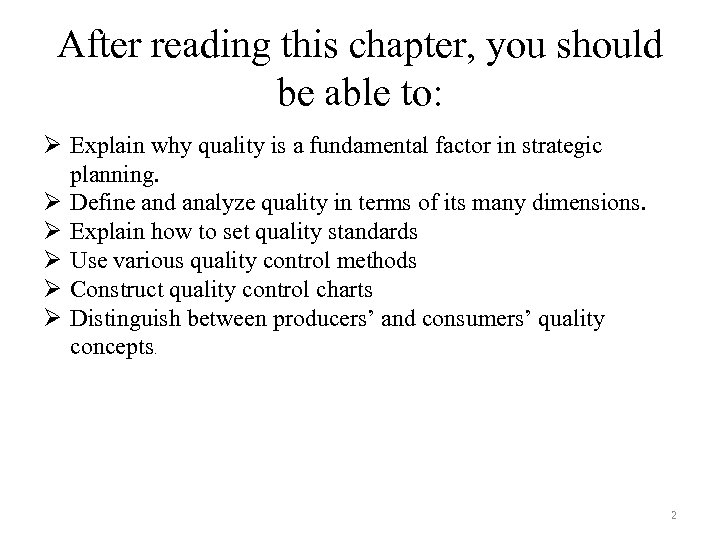 After reading this chapter, you should be able to:

➢ Explain why quality is a fundamental factor in strategic planning.
➢ Define and analyze quality in terms of its many dimensions.
➢ Explain how to set quality standards
➢ Use various quality control methods
➢ Construct quality control charts
➢ Distinguish between producers' and consumers' quality concepts.

2